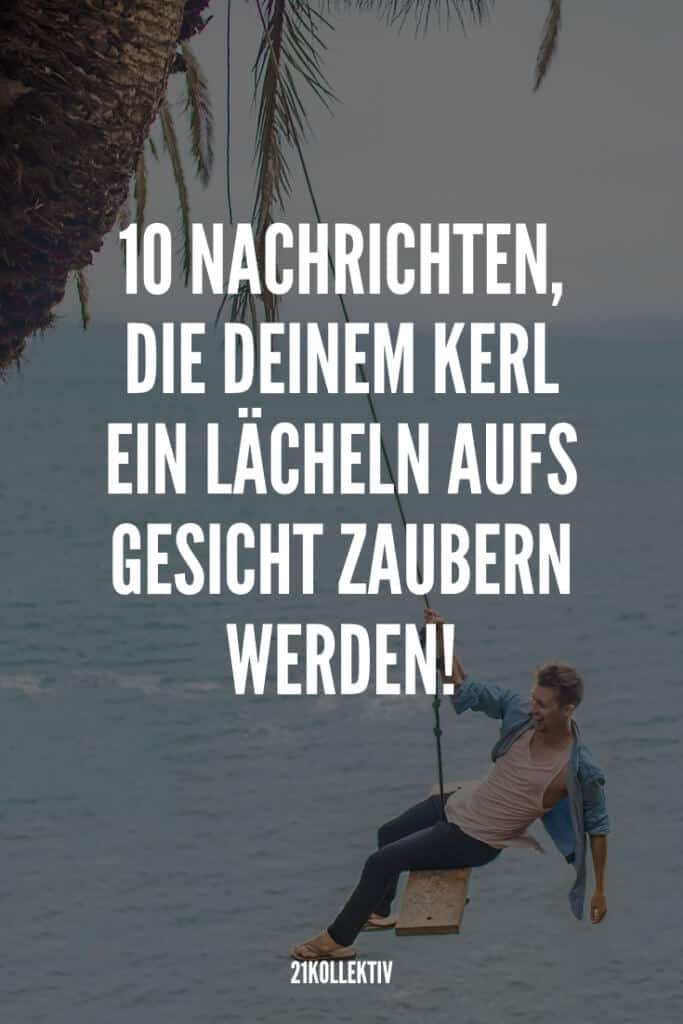 10 NACHRICHTEN, DIE DEINEM KERL EIN LÄCHELN AUFS GESICHT ZAUBERN WERDEN!

21KOLLEKTIV